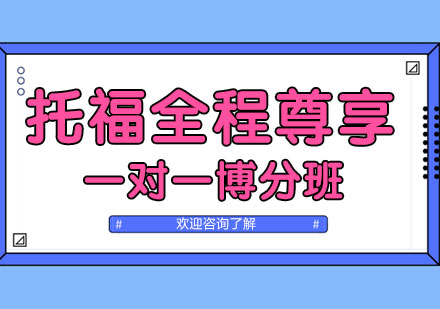 托福全程尊享
一对一博分班
# 欢迎咨询了解 #